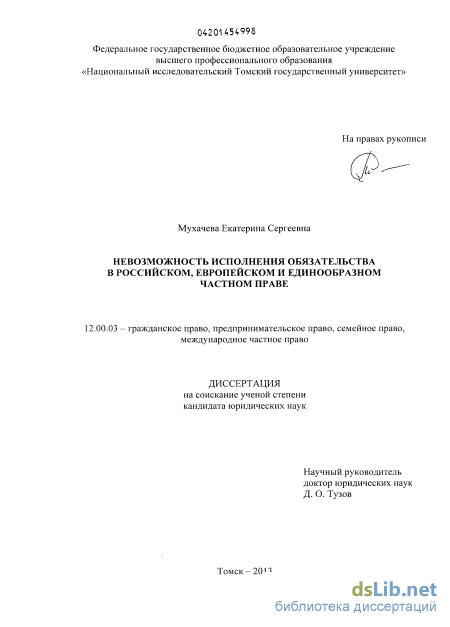 04201454998

Федеральное государственное бюджетное образовательное учреждение высшего профессионального образования «Национальный исследовательский Томский государственный университет»

На правах рукописи

Мухачева Екатерина Сергеевна

НЕВОЗМОЖНОСТЬ ИСПОЛНЕНИЯ ОБЯЗАТЕЛЬСТВА В РОССИЙСКОМ, ЕВРОПЕЙСКОМ И ЕДИНООБРАЗНОМ ЧАСТНОМ ПРАВЕ

12.00.03 – гражданское право, предпринимательское право, семейное право, международное частное право

ДИССЕРТАЦИЯ
на соискание ученой степени
кандидата юридических наук

Научный руководитель
доктор юридических наук
Д. О. Тузов

Томск – 2013

dsLib.net
библиотека диссертаций